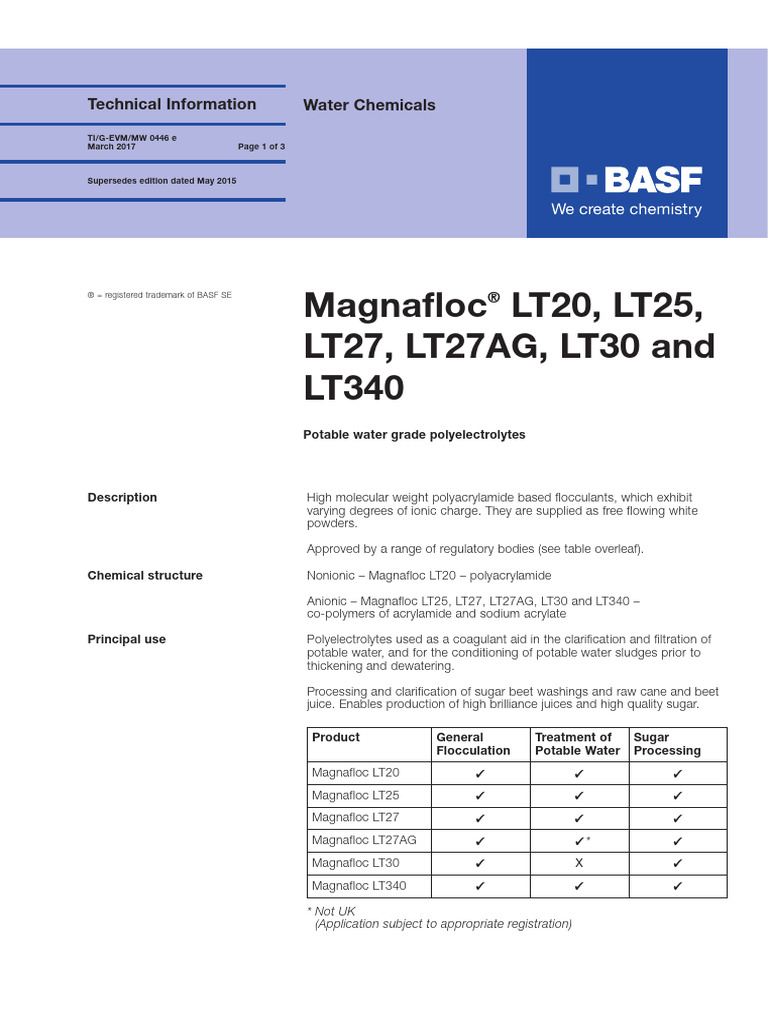 Technical Information

Water Chemicals

TI/G-EVM/MW 0446 e
March 2017

Page 1 of 3

Supersedes edition dated May 2015

BASF
We create chemistry

® = registered trademark of BASF SE

Magnafloc® LT20, LT25, LT27, LT27AG, LT30 and LT340

Potable water grade polyelectrolytes

Description

High molecular weight polyacrylamide based flocculants, which exhibit varying degrees of ionic charge. They are supplied as free flowing white powders.

Approved by a range of regulatory bodies (see table overleaf).

Chemical structure

Nonionic – Magnafloc LT20 – polyacrylamide

Anionic – Magnafloc LT25, LT27, LT27AG, LT30 and LT340 – co-polymers of acrylamide and sodium acrylate

Principal use

Polyelectrolytes used as a coagulant aid in the clarification and filtration of potable water, and for the conditioning of potable water sludges prior to thickening and dewatering.

Processing and clarification of sugar beet washings and raw cane and beet juice. Enables production of high brilliance juices and high quality sugar.

| Product | General Flocculation | Treatment of Potable Water | Sugar Processing |
|---|---|---|---|
| Magnafloc LT20 | ✔ | ✔ | ✔ |
| Magnafloc LT25 | ✔ | ✔ | ✔ |
| Magnafloc LT27 | ✔ | ✔ | ✔ |
| Magnafloc LT27AG | ✔ | ✔* | ✔ |
| Magnafloc LT30 | ✔ | X | ✔ |
| Magnafloc LT340 | ✔ | ✔ | ✔ |

* Not UK
(Application subject to appropriate registration)